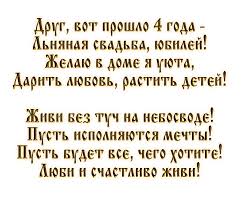 Друг, вот прошло 4 года -
Льняная свадьба, юбилей!
Желаю в доме я уюта,
Дарить любовь, растить детей!

Живи без туч на небосводе!
Пусть исполняются мечты!
Пусть будет все, чего хотите!
Люби и счастливо живи!